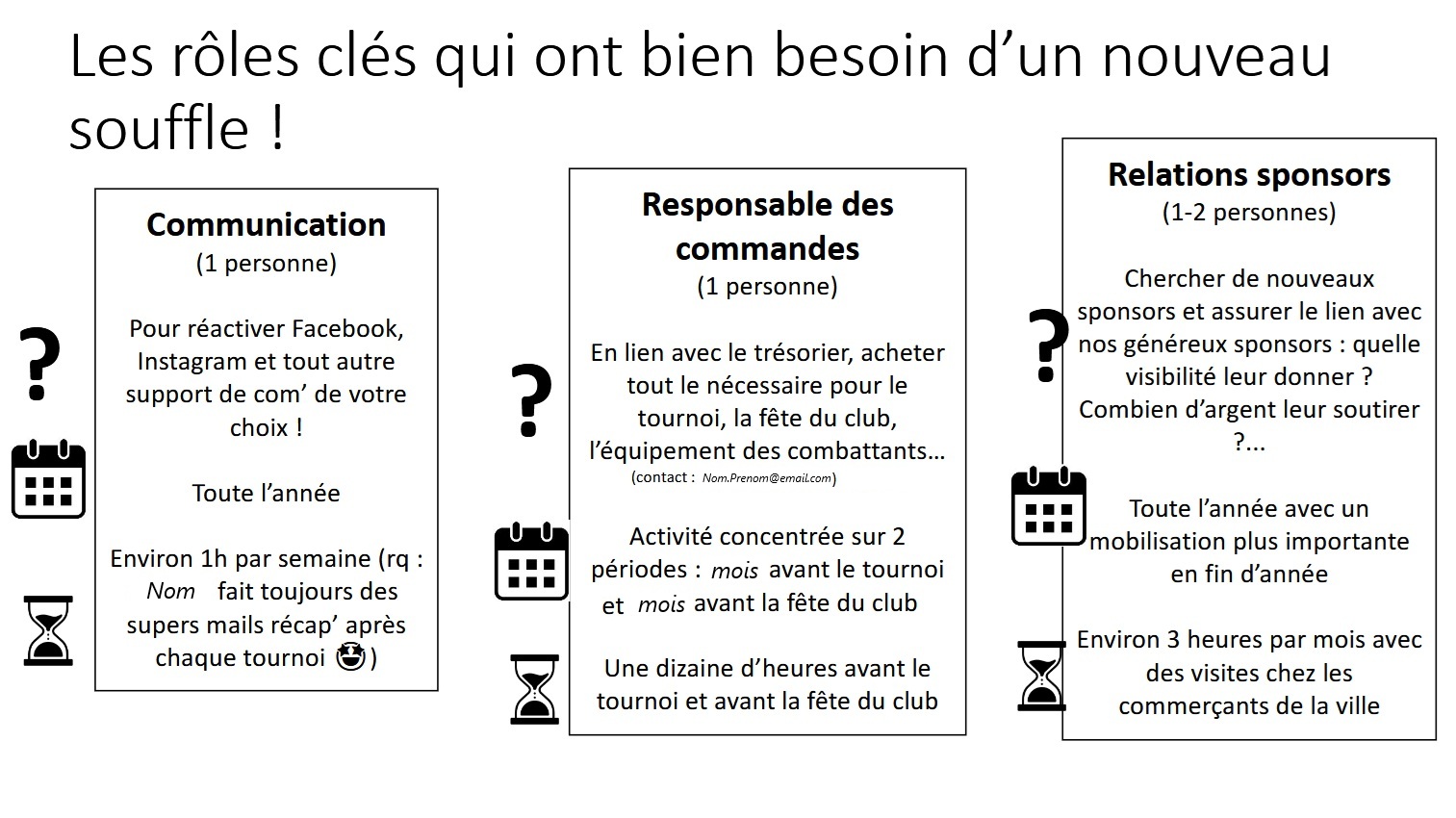 Les rôles clés qui ont bien besoin d'un nouveau souffle !

?

Communication
(1 personne)

Pour réactiver Facebook, Instagram et tout autre support de com' de votre choix !

Toute l'année

Environ 1h par semaine (rq : Nom fait toujours des supers mails récap' après chaque tournoi 🤩)

?

Responsable des commandes
(1 personne)

En lien avec le trésorier, acheter tout le nécessaire pour le tournoi, la fête du club, l'équipement des combattants…
(contact : Nom.Prenom@email.com)

Activité concentrée sur 2 périodes : mois avant le tournoi et mois avant la fête du club

Une dizaine d'heures avant le tournoi et avant la fête du club

?

Relations sponsors
(1-2 personnes)

Chercher de nouveaux sponsors et assurer le lien avec nos généreux sponsors : quelle visibilité leur donner ? Combien d'argent leur soutirer ?...

Toute l'année avec un mobilisation plus importante en fin d'année

Environ 3 heures par mois avec des visites chez les commerçants de la ville